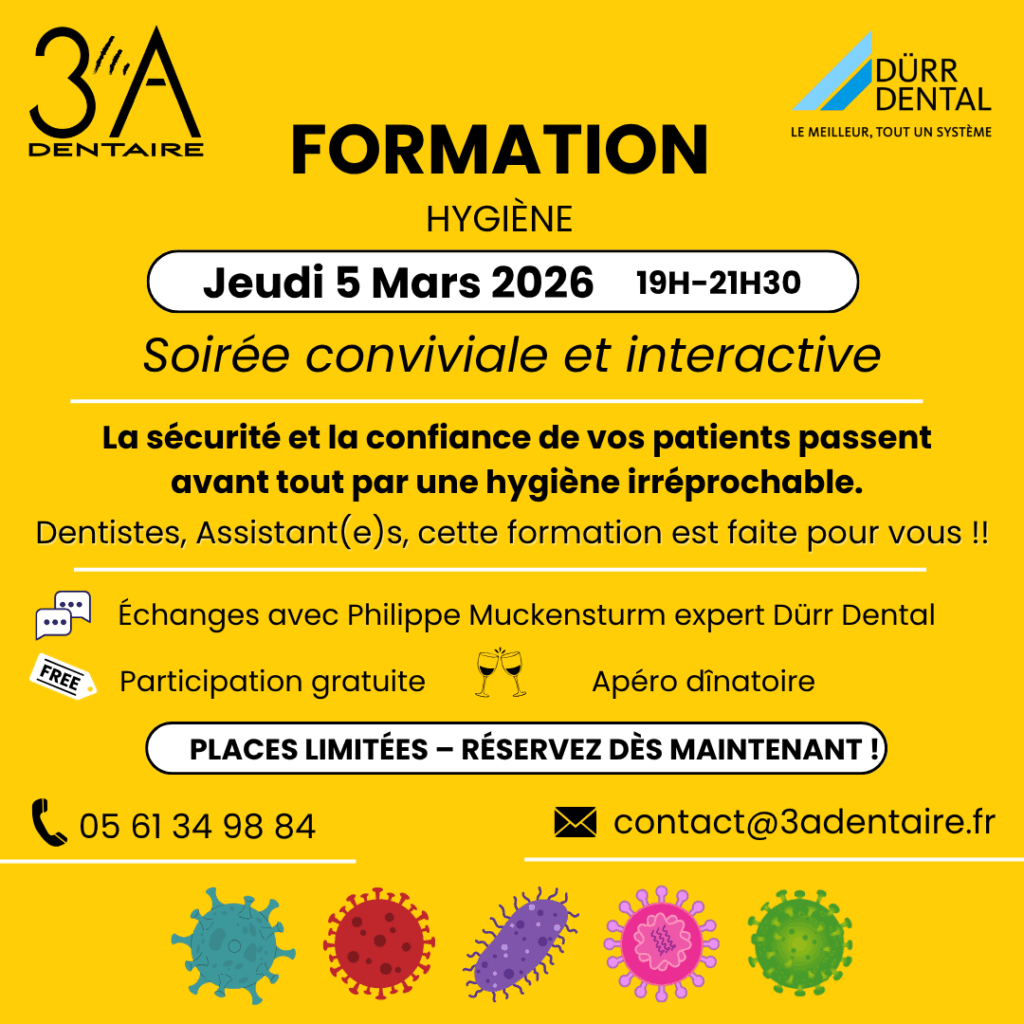 3A
DENTAIRE

DÜRR
DENTAL
LE MEILLEUR, TOUT UN SYSTÈME

FORMATION

HYGIÈNE

Jeudi 5 Mars 2026 19H-21H30

Soirée conviviale et interactive

La sécurité et la confiance de vos patients passent avant tout par une hygiène irréprochable.

Dentistes, Assistant(e)s, cette formation est faite pour vous !!

Échanges avec Philippe Muckensturm expert Dürr Dental

FREE

Participation gratuite

Apéro dînatoire

PLACES LIMITÉES – RÉSERVEZ DÈS MAINTENANT !

05 61 34 98 84

contact@3adentaire.fr